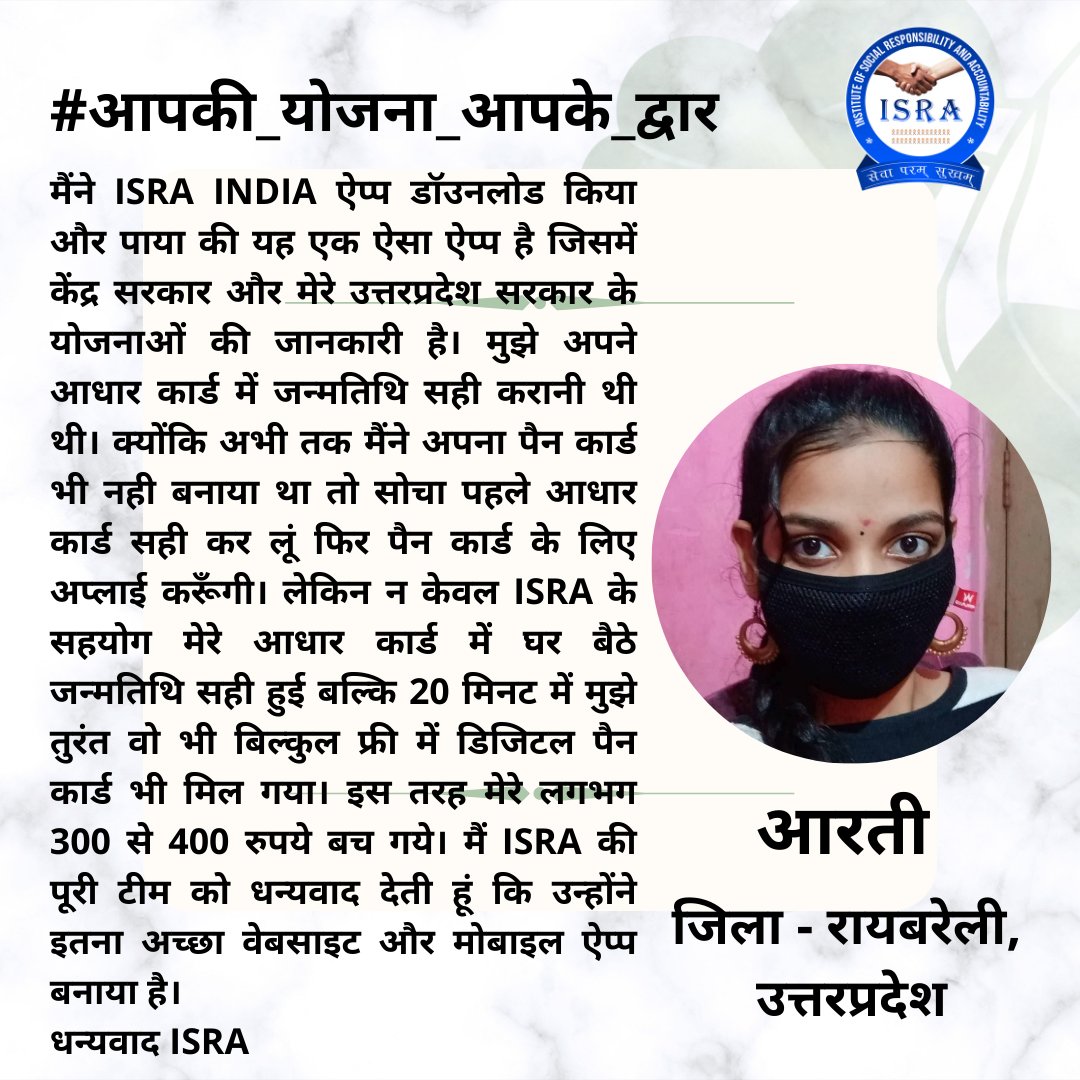 #आपकी_योजना_आपके_द्वार

INSTITUTE OF SOCIAL RESPONSIBILITY AND ACCOUNTABILITY
ISRA
सेवा परम् सुखम्

मैंने ISRA INDIA ऐप्प डॉउनलोड किया और पाया की यह एक ऐसा ऐप्प है जिसमें केंद्र सरकार और मेरे उत्तरप्रदेश सरकार के योजनाओं की जानकारी है। मुझे अपने आधार कार्ड में जन्मतिथि सही करानी थी थी। क्योंकि अभी तक मैंने अपना पैन कार्ड भी नही बनाया था तो सोचा पहले आधार कार्ड सही कर लूं फिर पैन कार्ड के लिए अप्लाई करूँगी। लेकिन न केवल ISRA के सहयोग मेरे आधार कार्ड में घर बैठे जन्मतिथि सही हुई बल्कि 20 मिनट में मुझे तुरंत वो भी बिल्कुल फ्री में डिजिटल पैन कार्ड भी मिल गया। इस तरह मेरे लगभग 300 से 400 रुपये बच गये। मैं ISRA की पूरी टीम को धन्यवाद देती हूं कि उन्होंने इतना अच्छा वेबसाइट और मोबाइल ऐप्प बनाया है।
धन्यवाद ISRA

आरती
जिला - रायबरेली, उत्तरप्रदेश